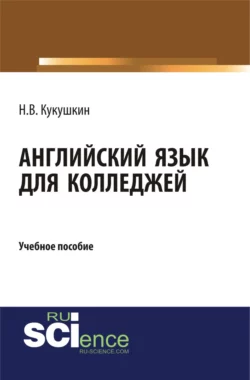 Н.В. Кукушкин

АНГЛИЙСКИЙ ЯЗЫК ДЛЯ КОЛЛЕДЖЕЙ

Учебное пособие

RU
SCIence
RU-SCIENCE.COM